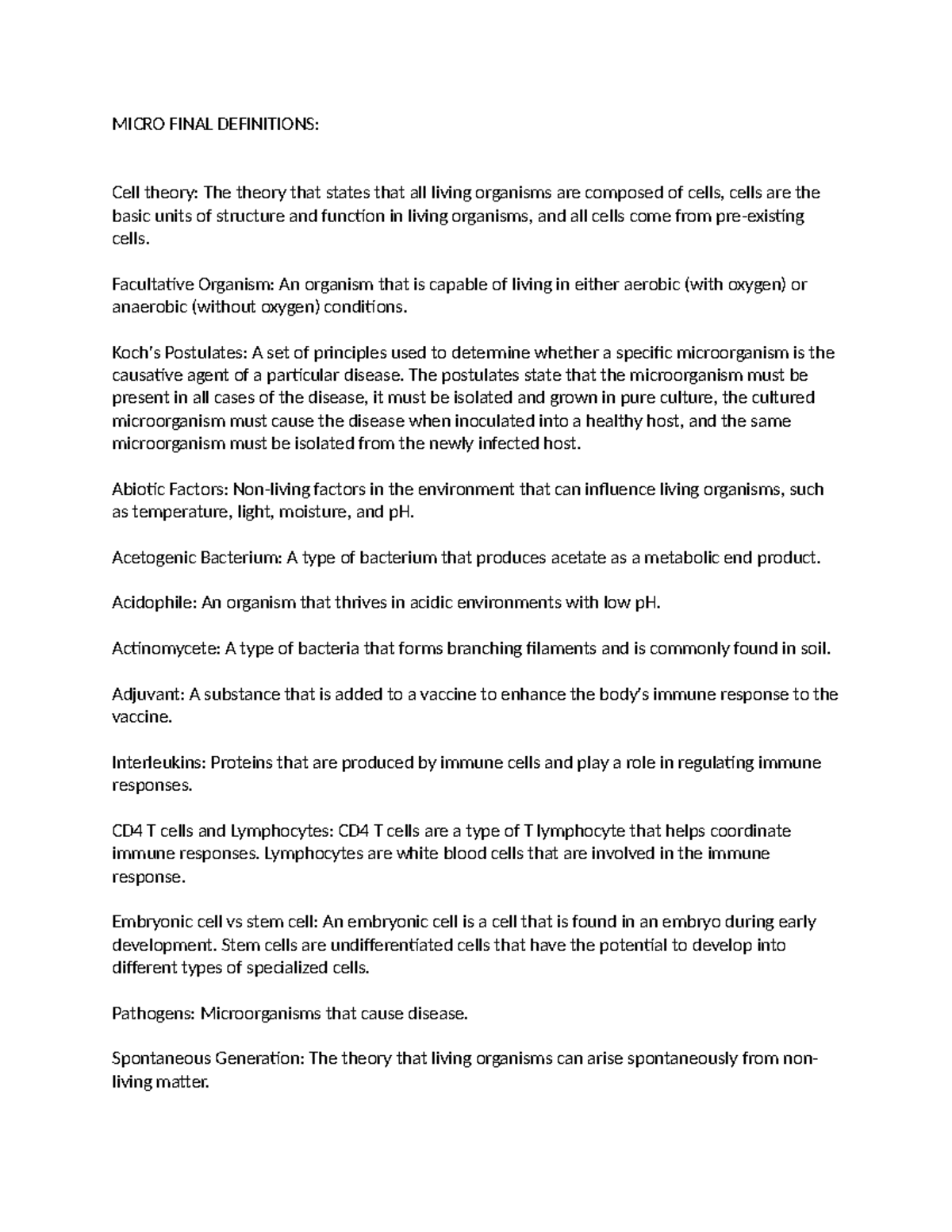 MICRO FINAL DEFINITIONS:

Cell theory: The theory that states that all living organisms are composed of cells, cells are the basic units of structure and function in living organisms, and all cells come from pre-existing cells.

Facultative Organism: An organism that is capable of living in either aerobic (with oxygen) or anaerobic (without oxygen) conditions.

Koch's Postulates: A set of principles used to determine whether a specific microorganism is the causative agent of a particular disease. The postulates state that the microorganism must be present in all cases of the disease, it must be isolated and grown in pure culture, the cultured microorganism must cause the disease when inoculated into a healthy host, and the same microorganism must be isolated from the newly infected host.

Abiotic Factors: Non-living factors in the environment that can influence living organisms, such as temperature, light, moisture, and pH.

Acetogenic Bacterium: A type of bacterium that produces acetate as a metabolic end product.

Acidophile: An organism that thrives in acidic environments with low pH.

Actinomycete: A type of bacteria that forms branching filaments and is commonly found in soil.

Adjuvant: A substance that is added to a vaccine to enhance the body's immune response to the vaccine.

Interleukins: Proteins that are produced by immune cells and play a role in regulating immune responses.

CD4 T cells and Lymphocytes: CD4 T cells are a type of T lymphocyte that helps coordinate immune responses. Lymphocytes are white blood cells that are involved in the immune response.

Embryonic cell vs stem cell: An embryonic cell is a cell that is found in an embryo during early development. Stem cells are undifferentiated cells that have the potential to develop into different types of specialized cells.

Pathogens: Microorganisms that cause disease.

Spontaneous Generation: The theory that living organisms can arise spontaneously from non-living matter.